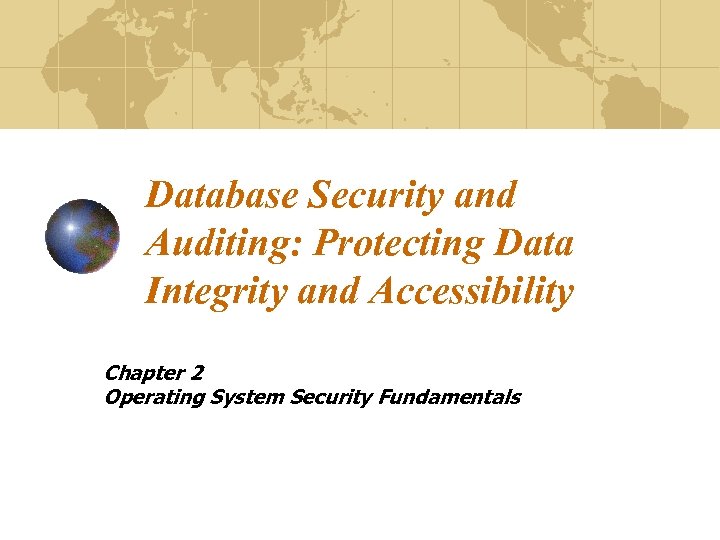 Database Security and Auditing: Protecting Data Integrity and Accessibility

Chapter 2
Operating System Security Fundamentals